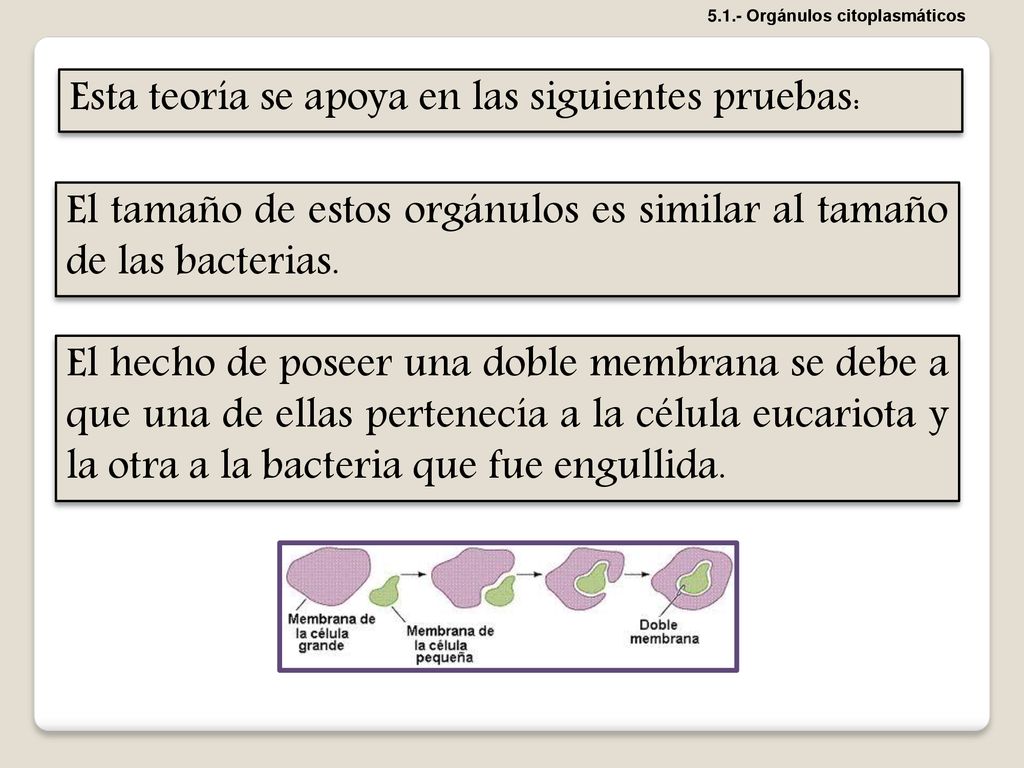 5.1.- Orgánulos citoplasmáticos

Esta teoría se apoya en las siguientes pruebas:

El tamaño de estos orgánulos es similar al tamaño de las bacterias.

El hecho de poseer una doble membrana se debe a que una de ellas pertenecía a la célula eucariota y la otra a la bacteria que fue engullida.

Membrana de la célula grande

Membrana de la célula pequeña

Doble membrana